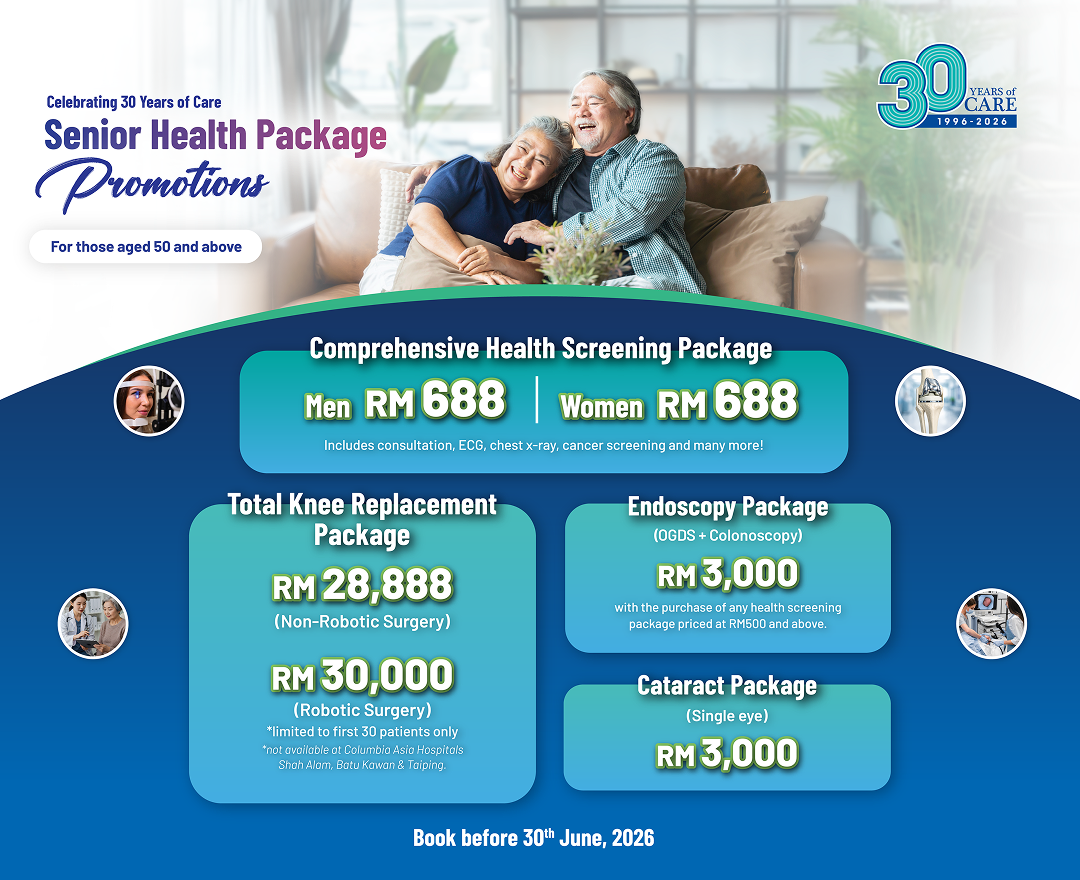 Celebrating 30 Years of Care

Senior Health Package

Promotions

For those aged 50 and above

30 YEARS of CARE
1996-2026

Comprehensive Health Screening Package

Men RM 688 Women RM 688

Includes consultation, ECG, chest x-ray, cancer screening and many more!

Total Knee Replacement Package

RM 28,888

(Non-Robotic Surgery)

RM 30,000

(Robotic Surgery)

*limited to first 30 patients only

*not available at Columbia Asia Hospitals Shah Alam, Batu Kawan & Taiping.

Endoscopy Package

(OGDS + Colonoscopy)

RM 3,000

with the purchase of any health screening package priced at RM500 and above.

Cataract Package

(Single eye)

RM 3,000

Book before 30th June, 2026